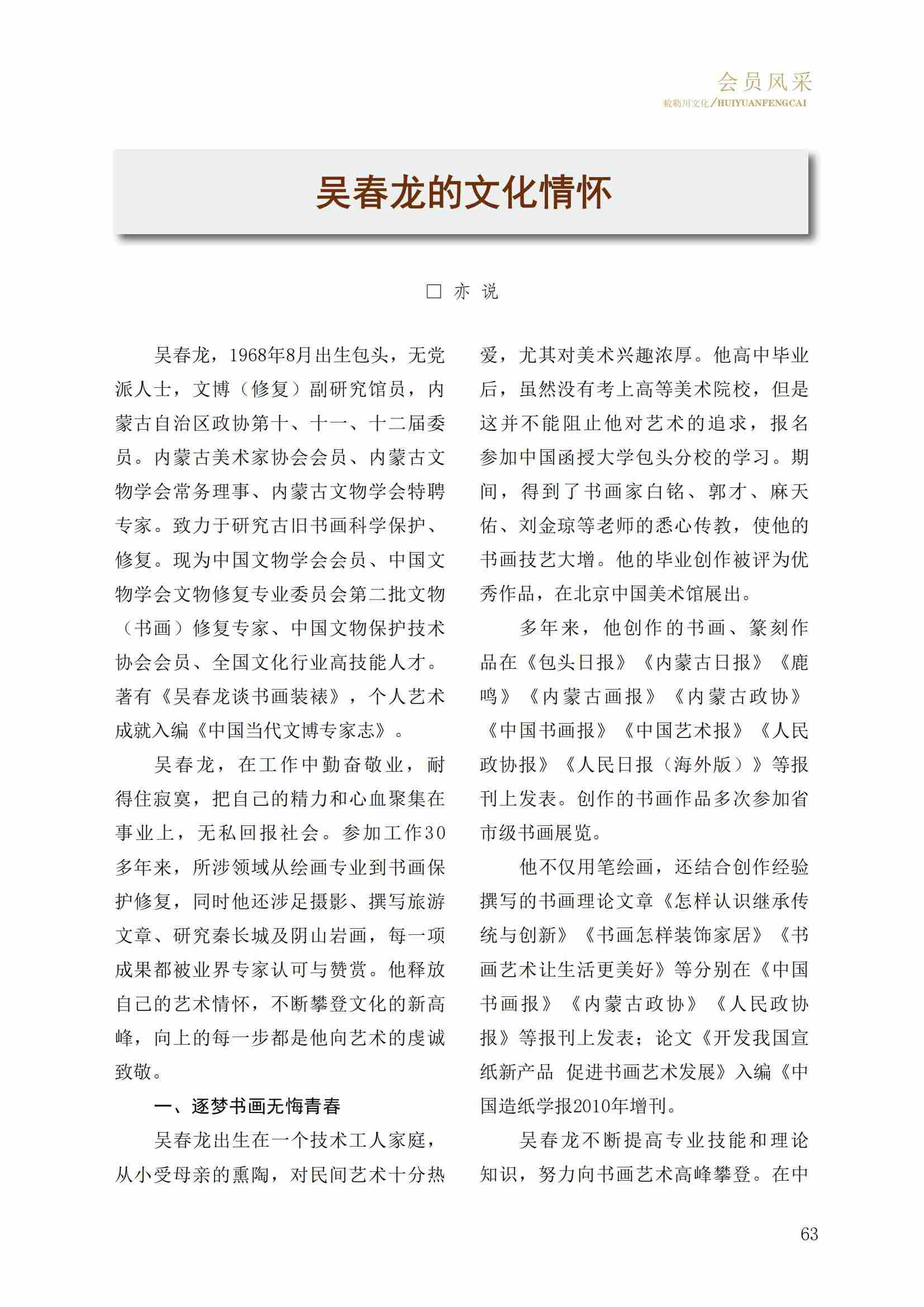 会员风采
敕勒川文化/HUIYUANFENGCAI

吴春龙的文化情怀

□ 亦 说

吴春龙，1968年8月出生包头，无党派人士，文博（修复）副研究馆员，内蒙古自治区政协第十、十一、十二届委员。内蒙古美术家协会会员、内蒙古文物学会常务理事、内蒙古文物学会特聘专家。致力于研究古旧书画科学保护、修复。现为中国文物学会会员、中国文物学会文物修复专业委员会第二批文物（书画）修复专家、中国文物保护技术协会会员、全国文化行业高技能人才。著有《吴春龙谈书画装裱》，个人艺术成就入编《中国当代文博专家志》。

吴春龙，在工作中勤奋敬业，耐得住寂寞，把自己的精力和心血聚集在事业上，无私回报社会。参加工作30多年来，所涉领域从绘画专业到书画保护修复，同时他还涉足摄影、撰写旅游文章、研究秦长城及阴山岩画，每一项成果都被业界专家认可与赞赏。他释放自己的艺术情怀，不断攀登文化的新高峰，向上的每一步都是他向艺术的虔诚致敬。

一、逐梦书画无悔青春

吴春龙出生在一个技术工人家庭，从小受母亲的熏陶，对民间艺术十分热爱，尤其对美术兴趣浓厚。他高中毕业后，虽然没有考上高等美术院校，但是这并不能阻止他对艺术的追求，报名参加中国函授大学包头分校的学习。期间，得到了书画家白铭、郭才、麻天佑、刘金琼等老师的悉心传教，使他的书画技艺大增。他的毕业创作被评为优秀作品，在北京中国美术馆展出。

多年来，他创作的书画、篆刻作品在《包头日报》《内蒙古日报》《鹿鸣》《内蒙古画报》《内蒙古政协》《中国书画报》《中国艺术报》《人民政协报》《人民日报（海外版）》等报刊上发表。创作的书画作品多次参加省市级书画展览。

他不仅用笔绘画，还结合创作经验撰写的书画理论文章《怎样认识继承传统与创新》《书画怎样装饰家居》《书画艺术让生活更美好》等分别在《中国书画报》《内蒙古政协》《人民政协报》等报刊上发表；论文《开发我国宣纸新产品 促进书画艺术发展》入编《中国造纸学报2010年增刊。

吴春龙不断提高专业技能和理论知识，努力向书画艺术高峰攀登。在中

63